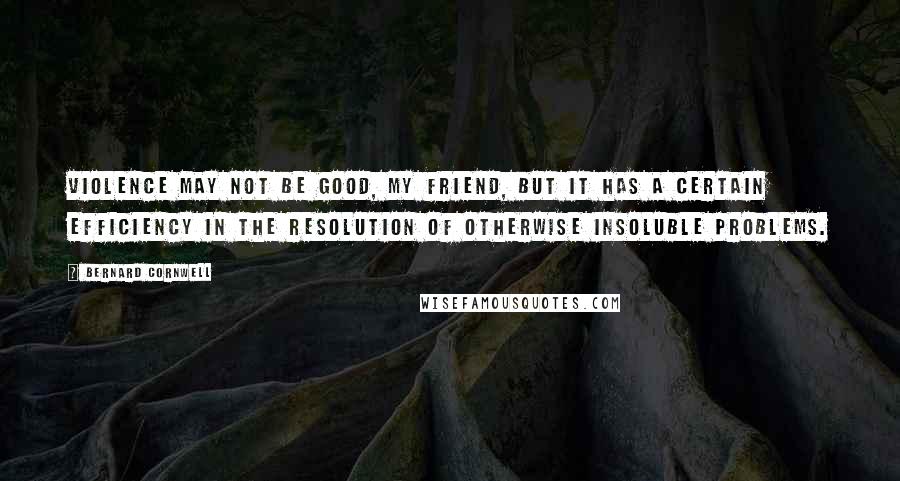 VIOLENCE MAY NOT BE GOOD, MY FRIEND, BUT IT HAS A CERTAIN EFFICIENCY IN THE RESOLUTION OF OTHERWISE INSOLUBLE PROBLEMS.

? BERNARD CORNWELL

WISEFAMOUSQUOTES.COM